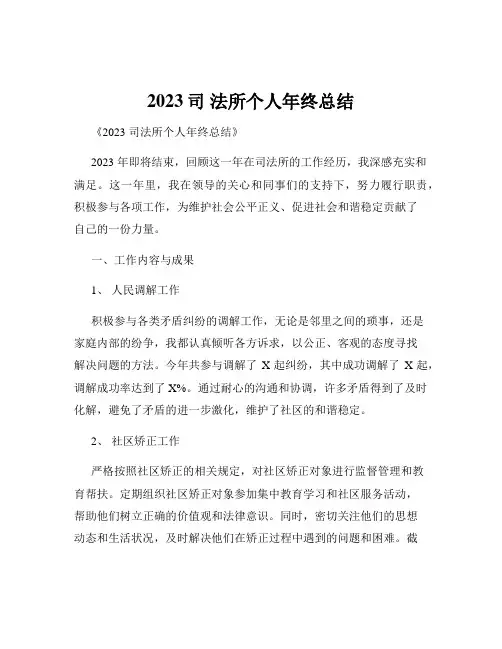 2023 司 法所个人年终总结

《2023 司法所个人年终总结》

2023 年即将结束，回顾这一年在司法所的工作经历，我深感充实和满足。这一年里，我在领导的关心和同事们的支持下，努力履行职责，积极参与各项工作，为维护社会公平正义、促进社会和谐稳定贡献了自己的一份力量。

一、工作内容与成果

1、 人民调解工作

积极参与各类矛盾纠纷的调解工作，无论是邻里之间的琐事，还是家庭内部的纷争，我都认真倾听各方诉求，以公正、客观的态度寻找解决问题的方法。今年共参与调解了 X 起纠纷，其中成功调解了 X 起，调解成功率达到了 X%。通过耐心的沟通和协调，许多矛盾得到了及时化解，避免了矛盾的进一步激化，维护了社区的和谐稳定。

2、 社区矫正工作

严格按照社区矫正的相关规定，对社区矫正对象进行监督管理和教育帮扶。定期组织社区矫正对象参加集中教育学习和社区服务活动，帮助他们树立正确的价值观和法律意识。同时，密切关注他们的思想动态和生活状况，及时解决他们在矫正过程中遇到的问题和困难。截